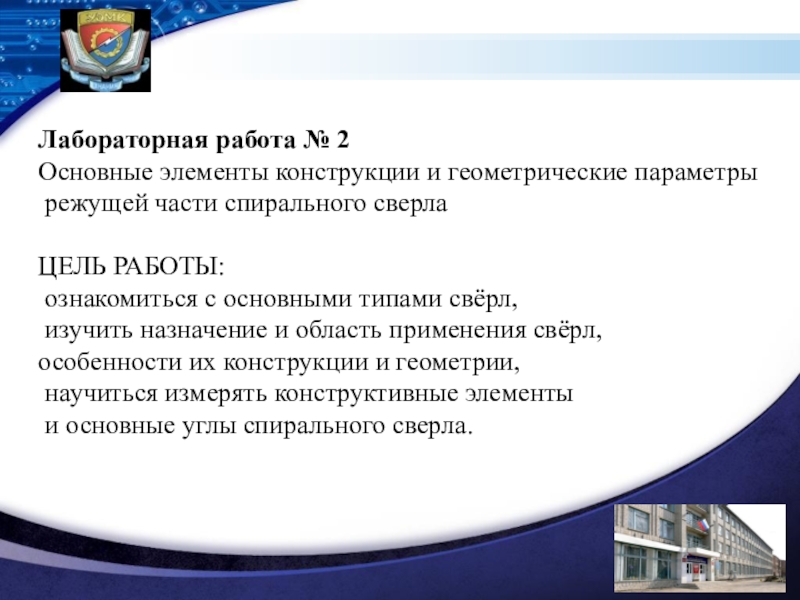 Лабораторная работа № 2
Основные элементы конструкции и геометрические параметры режущей части спирального сверла

ЦЕЛЬ РАБОТЫ:
ознакомиться с основными типами свёрл,
изучить назначение и область применения свёрл, особенности их конструкции и геометрии,
научиться измерять конструктивные элементы и основные углы спирального сверла.